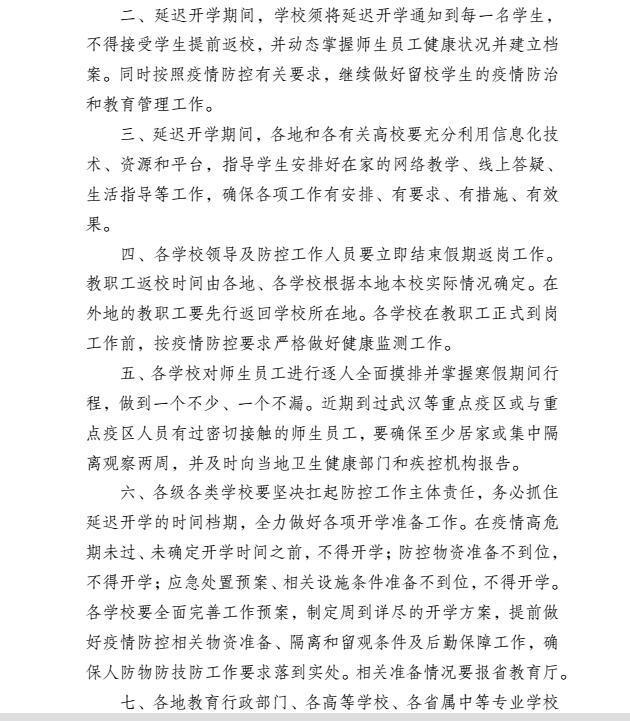 二、延迟开学期间，学校须将延迟开学通知到每一名学生，不得接受学生提前返校，并动态掌握师生员工健康状况并建立档案。同时按照疫情防控有关要求，继续做好留校学生的疫情防治和教育管理工作。

三、延迟开学期间，各地和各有关高校要充分利用信息化技术、资源和平台，指导学生安排好在家的网络教学、线上答疑、生活指导等工作，确保各项工作有安排、有要求、有措施、有效果。

四、各学校领导及防控工作人员要立即结束假期返岗工作。教职工返校时间由各地、各学校根据本地本校实际情况确定。在外地的教职工要先行返回学校所在地。各学校在教职工正式到岗工作前，按疫情防控要求严格做好健康监测工作。

五、各学校对师生员工进行逐人全面摸排并掌握寒假期间行程，做到一个不少、一个不漏。近期到过武汉等重点疫区或与重点疫区人员有过密切接触的师生员工，要确保至少居家或集中隔离观察两周，并及时向当地卫生健康部门和疾控机构报告。

六、各级各类学校要坚决扛起防控工作主体责任，务必抓住延迟开学的时间档期，全力做好各项开学准备工作。在疫情高危期未过、未确定开学时间之前，不得开学；防控物资准备不到位，不得开学；应急处置预案、相关设施条件准备不到位，不得开学。各学校要全面完善工作预案，制定周到详尽的开学方案，提前做好疫情防控相关物资准备、隔离和留观条件及后勤保障工作，确保人防物防技防工作要求落到实处。相关准备情况要报省教育厅。

七、各地教育行政部门、各高等学校、各省属中等专业学校